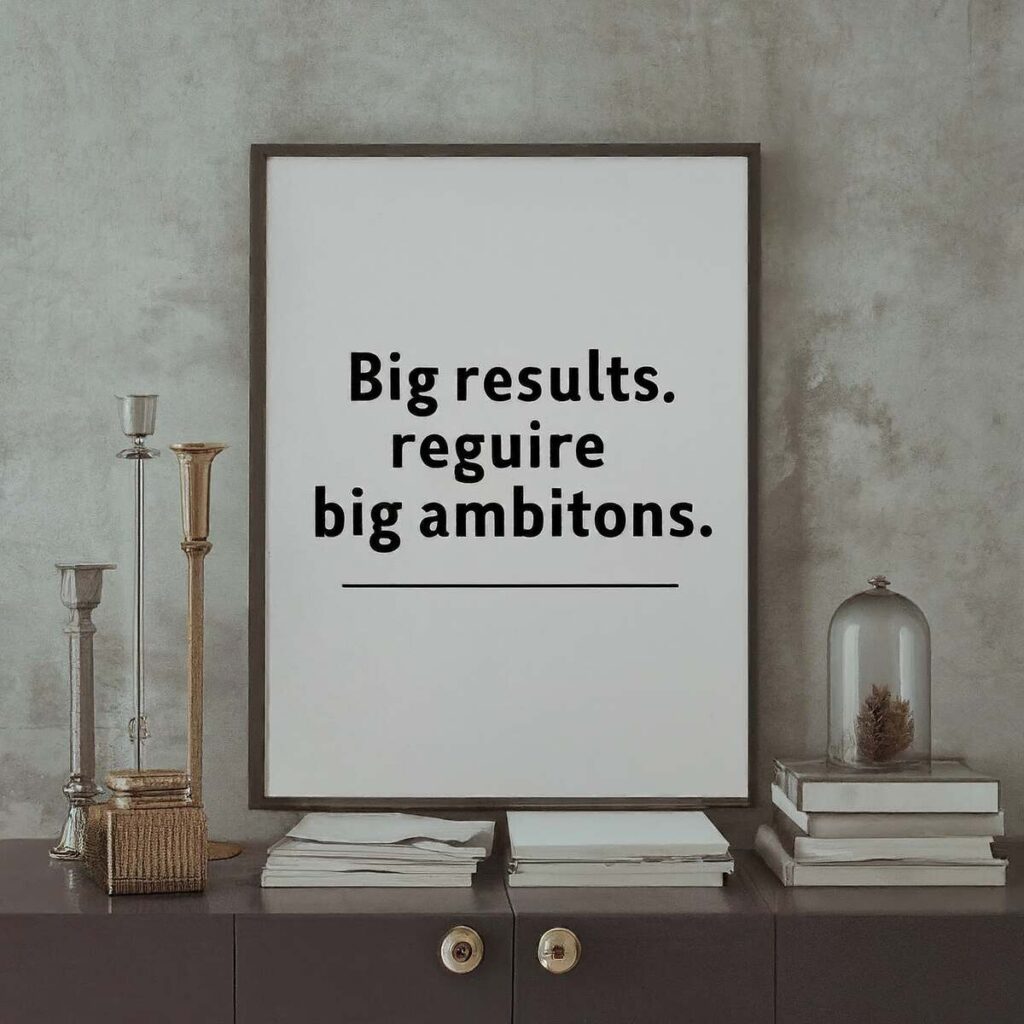 Big results.
reguire
big ambitons.